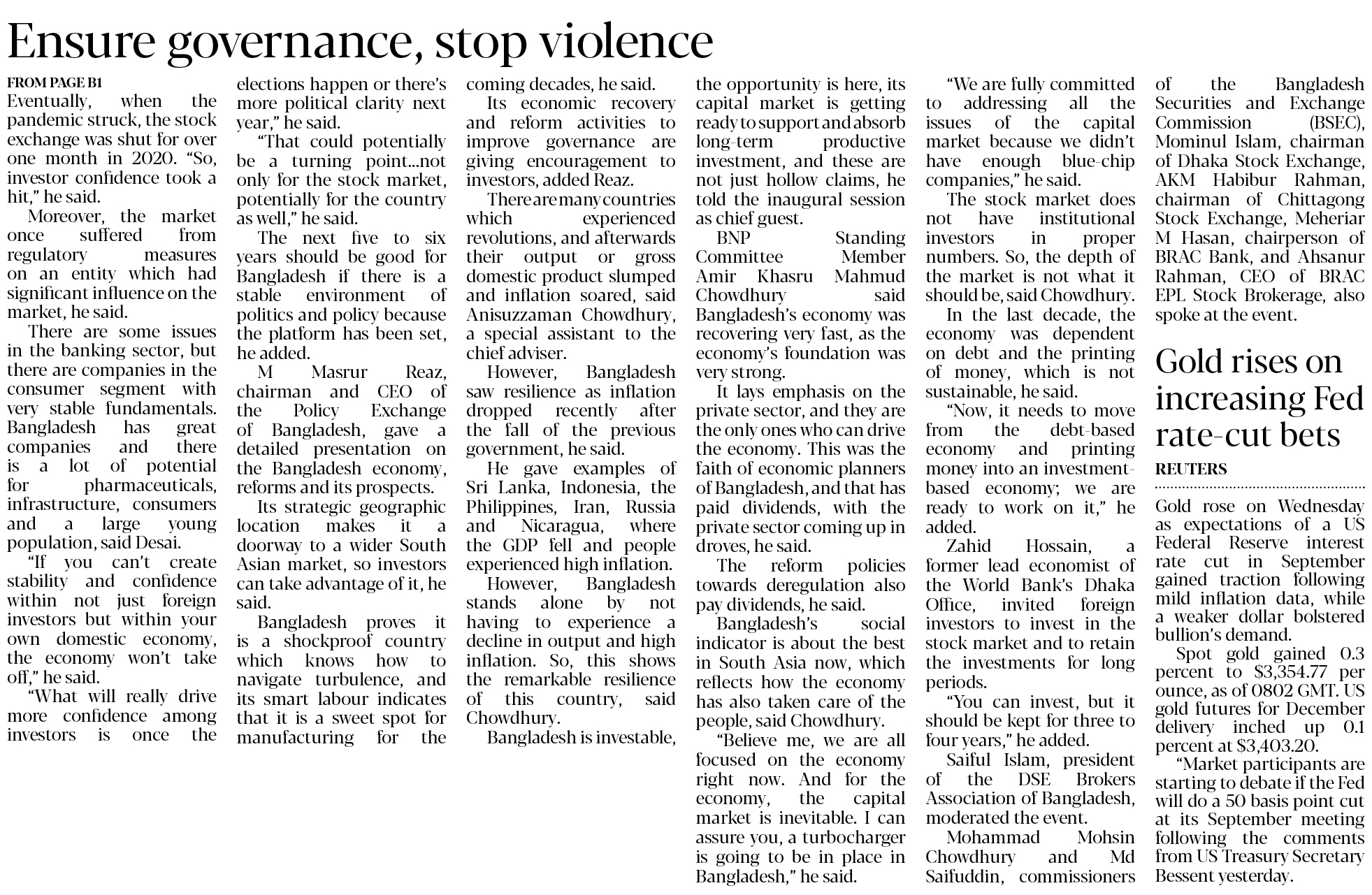 Ensure governance, stop violence

FROM PAGE B1

Eventually, when the pandemic struck, the stock exchange was shut for over one month in 2020. "So, investor confidence took a hit," he said.

Moreover, the market once suffered from regulatory measures on an entity which had significant influence on the market, he said.

There are some issues in the banking sector, but there are companies in the consumer segment with very stable fundamentals. Bangladesh has great companies and there is a lot of potential for pharmaceuticals, infrastructure, consumers and a large young population, said Desai.

"If you can't create stability and confidence within not just foreign investors but within your own domestic economy, the economy won't take off," he said.

"What will really drive more confidence among investors is once the elections happen or there's more political clarity next year," he said.

"That could potentially be a turning point...not only for the stock market, potentially for the country as well," he said.

The next five to six years should be good for Bangladesh if there is a stable environment of politics and policy because the platform has been set, he added.

M Masrur Reaz, chairman and CEO of the Policy Exchange of Bangladesh, gave a detailed presentation on the Bangladesh economy, reforms and its prospects.

Its strategic geographic location makes it a doorway to a wider South Asian market, so investors can take advantage of it, he said.

Bangladesh proves it is a shockproof country which knows how to navigate turbulence, and its smart labour indicates that it is a sweet spot for manufacturing for the coming decades, he said.

Its economic recovery and reform activities to improve governance are giving encouragement to investors, added Reaz.

There are many countries which experienced revolutions, and afterwards their output or gross domestic product slumped and inflation soared, said Anisuzzaman Chowdhury, a special assistant to the chief adviser.

However, Bangladesh saw resilience as inflation dropped recently after the fall of the previous government, he said.

He gave examples of Sri Lanka, Indonesia, the Philippines, Iran, Russia and Nicaragua, where the GDP fell and people experienced high inflation.

However, Bangladesh stands alone by not having to experience a decline in output and high inflation. So, this shows the remarkable resilience of this country, said Chowdhury.

Bangladesh is investable, the opportunity is here, its capital market is getting ready to support and absorb long-term productive investment, and these are not just hollow claims, he told the inaugural session as chief guest.

BNP Standing Committee Member Amir Khasru Mahmud Chowdhury said Bangladesh's economy was recovering very fast, as the economy's foundation was very strong.

It lays emphasis on the private sector, and they are the only ones who can drive the economy. This was the faith of economic planners of Bangladesh, and that has paid dividends, with the private sector coming up in droves, he said.

The reform policies towards deregulation also pay dividends, he said.

Bangladesh's social indicator is about the best in South Asia now, which reflects how the economy has also taken care of the people, said Chowdhury.

"Believe me, we are all focused on the economy right now. And for the economy, the capital market is inevitable. I can assure you, a turbocharger is going to be in place in Bangladesh," he said.

"We are fully committed to addressing all the issues of the capital market because we didn't have enough blue-chip companies," he said.

The stock market does not have institutional investors in proper numbers. So, the depth of the market is not what it should be, said Chowdhury.

In the last decade, the economy was dependent on debt and the printing of money, which is not sustainable, he said.

"Now, it needs to move from the debt-based economy and printing money into an investment-based economy; we are ready to work on it," he added.

Zahid Hossain, a former lead economist of the World Bank's Dhaka Office, invited foreign investors to invest in the stock market and to retain the investments for long periods.

"You can invest, but it should be kept for three to four years," he added.

Saiful Islam, president of the DSE Brokers Association of Bangladesh, moderated the event.

Mohammad Mohsin Chowdhury and Md Saifuddin, commissioners of the Bangladesh Securities and Exchange Commission (BSEC), Mominul Islam, chairman of Dhaka Stock Exchange, AKM Habibur Rahman, chairman of Chittagong Stock Exchange, Meheriar M Hasan, chairperson of BRAC Bank, and Ahsanur Rahman, CEO of BRAC EPL Stock Brokerage, also spoke at the event.

Gold rises on increasing Fed rate-cut bets

REUTERS

Gold rose on Wednesday as expectations of a US Federal Reserve interest rate cut in September gained traction following mild inflation data, while a weaker dollar bolstered bullion's demand.

Spot gold gained 0.3 percent to $3,354.77 per ounce, as of 0802 GMT. US gold futures for December delivery inched up 0.1 percent at $3,403.20.

"Market participants are starting to debate if the Fed will do a 50 basis point cut at its September meeting following the comments from US Treasury Secretary Bessent yesterday.